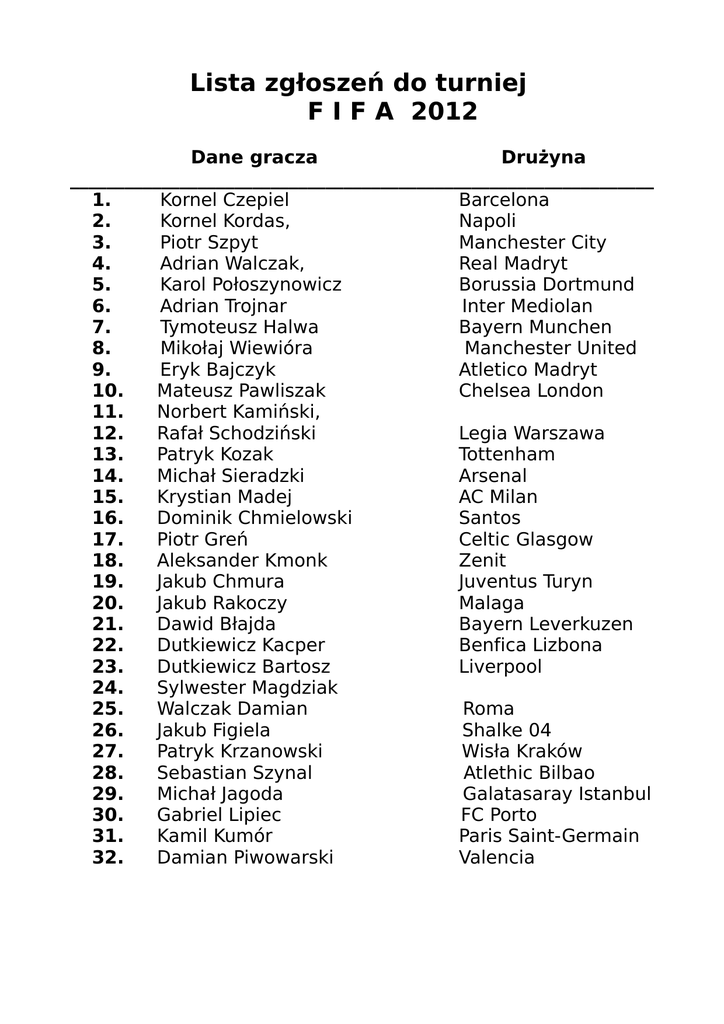 Lista zgłoszeń do turniej
F I F A 2012

| | Dane gracza | Drużyna |
|---|---|---|
| 1. | Kornel Czepiel | Barcelona |
| 2. | Kornel Kordas, | Napoli |
| 3. | Piotr Szpyt | Manchester City |
| 4. | Adrian Walczak, | Real Madryt |
| 5. | Karol Połoszynowicz | Borussia Dortmund |
| 6. | Adrian Trojnar | Inter Mediolan |
| 7. | Tymoteusz Halwa | Bayern Munchen |
| 8. | Mikołaj Wiewióra | Manchester United |
| 9. | Eryk Bajczyk | Atletico Madryt |
| 10. | Mateusz Pawliszak | Chelsea London |
| 11. | Norbert Kamiński, | |
| 12. | Rafał Schodziński | Legia Warszawa |
| 13. | Patryk Kozak | Tottenham |
| 14. | Michał Sieradzki | Arsenal |
| 15. | Krystian Madej | AC Milan |
| 16. | Dominik Chmielowski | Santos |
| 17. | Piotr Greń | Celtic Glasgow |
| 18. | Aleksander Kmonk | Zenit |
| 19. | Jakub Chmura | Juventus Turyn |
| 20. | Jakub Rakoczy | Malaga |
| 21. | Dawid Błajda | Bayern Leverkuzen |
| 22. | Dutkiewicz Kacper | Benfica Lizbona |
| 23. | Dutkiewicz Bartosz | Liverpool |
| 24. | Sylwester Magdziak | |
| 25. | Walczak Damian | Roma |
| 26. | Jakub Figiela | Shalke 04 |
| 27. | Patryk Krzanowski | Wisła Kraków |
| 28. | Sebastian Szynal | Atlethic Bilbao |
| 29. | Michał Jagoda | Galatasaray Istanbul |
| 30. | Gabriel Lipiec | FC Porto |
| 31. | Kamil Kumór | Paris Saint-Germain |
| 32. | Damian Piwowarski | Valencia |